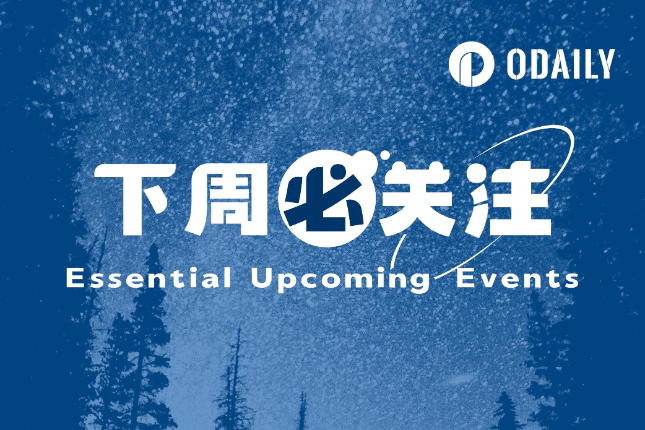 ODAILY

下周必关注

Essential Upcoming Events